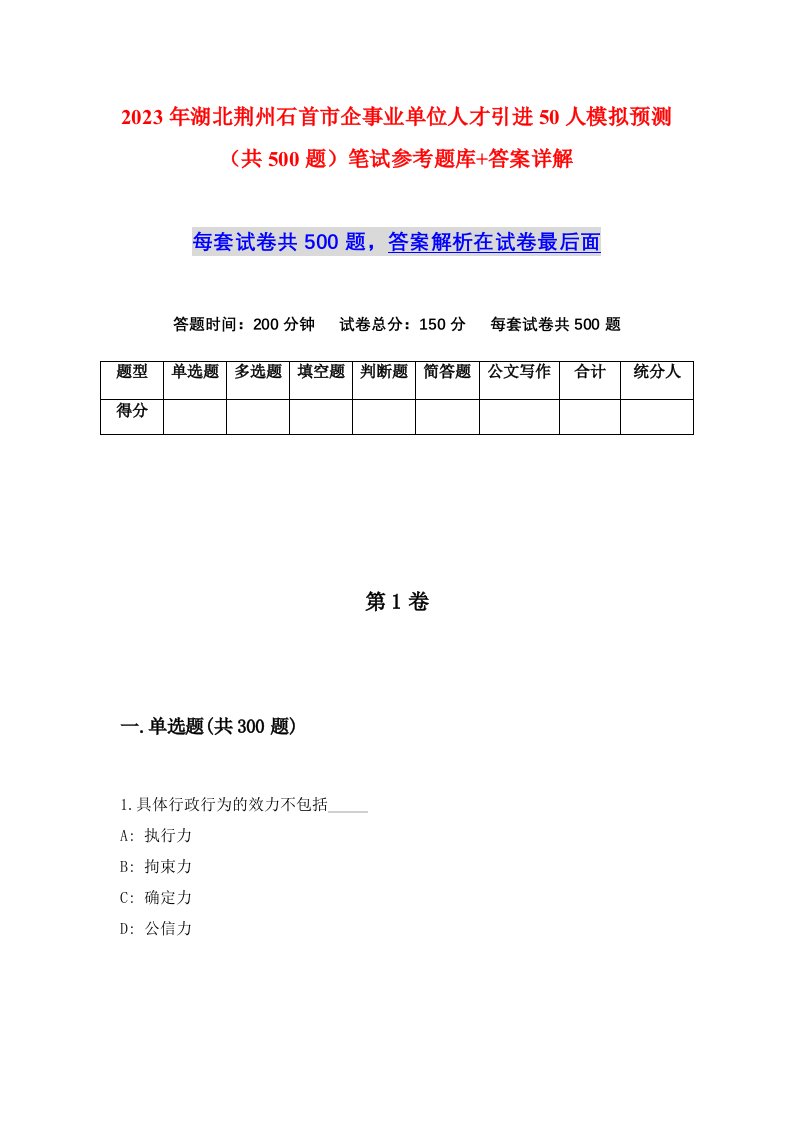 2023年湖北荆州石首市企事业单位人才引进50人模拟预测（共500题）笔试参考题库+答案详解

每套试卷共500题，答案解析在试卷最后面

答题时间：200分钟　试卷总分：150分　每套试卷共500题

| 题型 | 单选题 | 多选题 | 填空题 | 判断题 | 简答题 | 公文写作 | 合计 | 统分人 |
|---|---|---|---|---|---|---|---|---|
| 得分 | | | | | | | | |

第1卷

一.单选题(共300题)

1.具体行政行为的效力不包括_____

A: 执行力

B: 拘束力

C: 确定力

D: 公信力